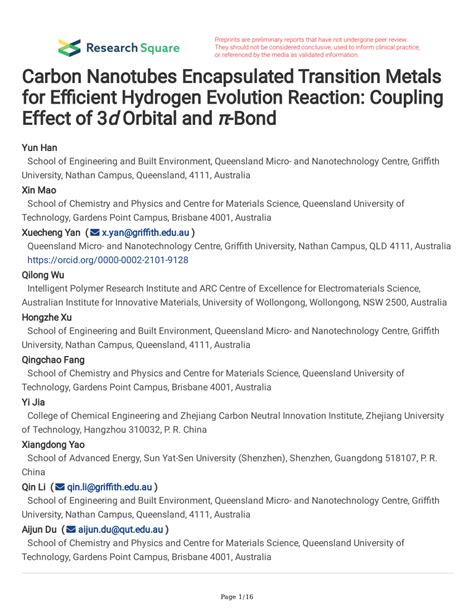 Research Square

Preprints are preliminary reports that have not undergone peer review. They should not be considered conclusive, used to inform clinical practice, or referenced by the media as validated information.

Carbon Nanotubes Encapsulated Transition Metals for Efficient Hydrogen Evolution Reaction: Coupling Effect of 3$d$ Orbital and $\pi$-Bond

Yun Han
School of Engineering and Built Environment, Queensland Micro- and Nanotechnology Centre, Griffith University, Nathan Campus, Queensland, 4111, Australia

Xin Mao
School of Chemistry and Physics and Centre for Materials Science, Queensland University of Technology, Gardens Point Campus, Brisbane 4001, Australia

Xuecheng Yan ( x.yan@griffith.edu.au )
Queensland Micro- and Nanotechnology Centre, Griffith University, Nathan Campus, QLD 4111, Australia
https://orcid.org/0000-0002-2101-9128

Qilong Wu
Intelligent Polymer Research Institute and ARC Centre of Excellence for Electromaterials Science, Australian Institute for Innovative Materials, University of Wollongong, Wollongong, NSW 2500, Australia

Hongzhe Xu
School of Engineering and Built Environment, Queensland Micro- and Nanotechnology Centre, Griffith University, Nathan Campus, Queensland, 4111, Australia

Qingchao Fang
School of Chemistry and Physics and Centre for Materials Science, Queensland University of Technology, Gardens Point Campus, Brisbane 4001, Australia

Yi Jia
College of Chemical Engineering and Zhejiang Carbon Neutral Innovation Institute, Zhejiang University of Technology, Hangzhou 310032, P. R. China

Xiangdong Yao
School of Advanced Energy, Sun Yat-Sen University (Shenzhen), Shenzhen, Guangdong 518107, P. R. China

Qin Li ( qin.li@griffith.edu.au )
School of Engineering and Built Environment, Queensland Micro- and Nanotechnology Centre, Griffith University, Nathan Campus, Queensland, 4111, Australia

Aijun Du ( aijun.du@qut.edu.au )
School of Chemistry and Physics and Centre for Materials Science, Queensland University of Technology, Gardens Point Campus, Brisbane 4001, Australia

Page 1/16